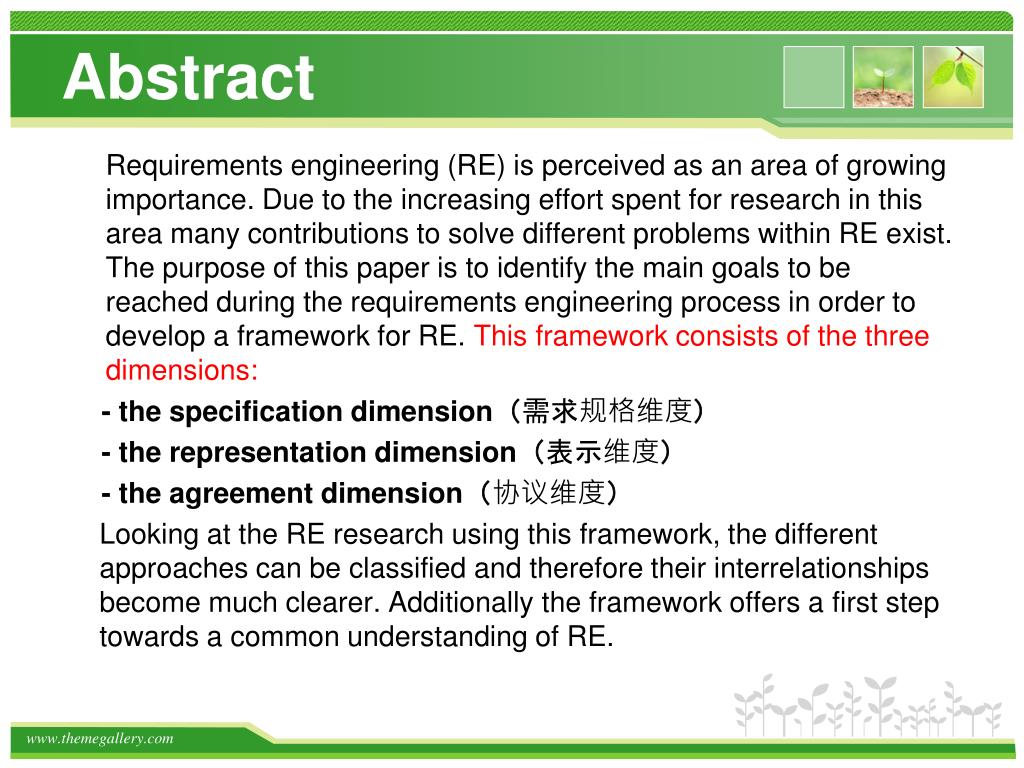 Abstract

Requirements engineering (RE) is perceived as an area of growing importance. Due to the increasing effort spent for research in this area many contributions to solve different problems within RE exist. The purpose of this paper is to identify the main goals to be reached during the requirements engineering process in order to develop a framework for RE. This framework consists of the three dimensions:

- the specification dimension（需求规格维度）

- the representation dimension（表示维度）

- the agreement dimension（协议维度）

Looking at the RE research using this framework, the different approaches can be classified and therefore their interrelationships become much clearer. Additionally the framework offers a first step towards a common understanding of RE.

www.themegallery.com